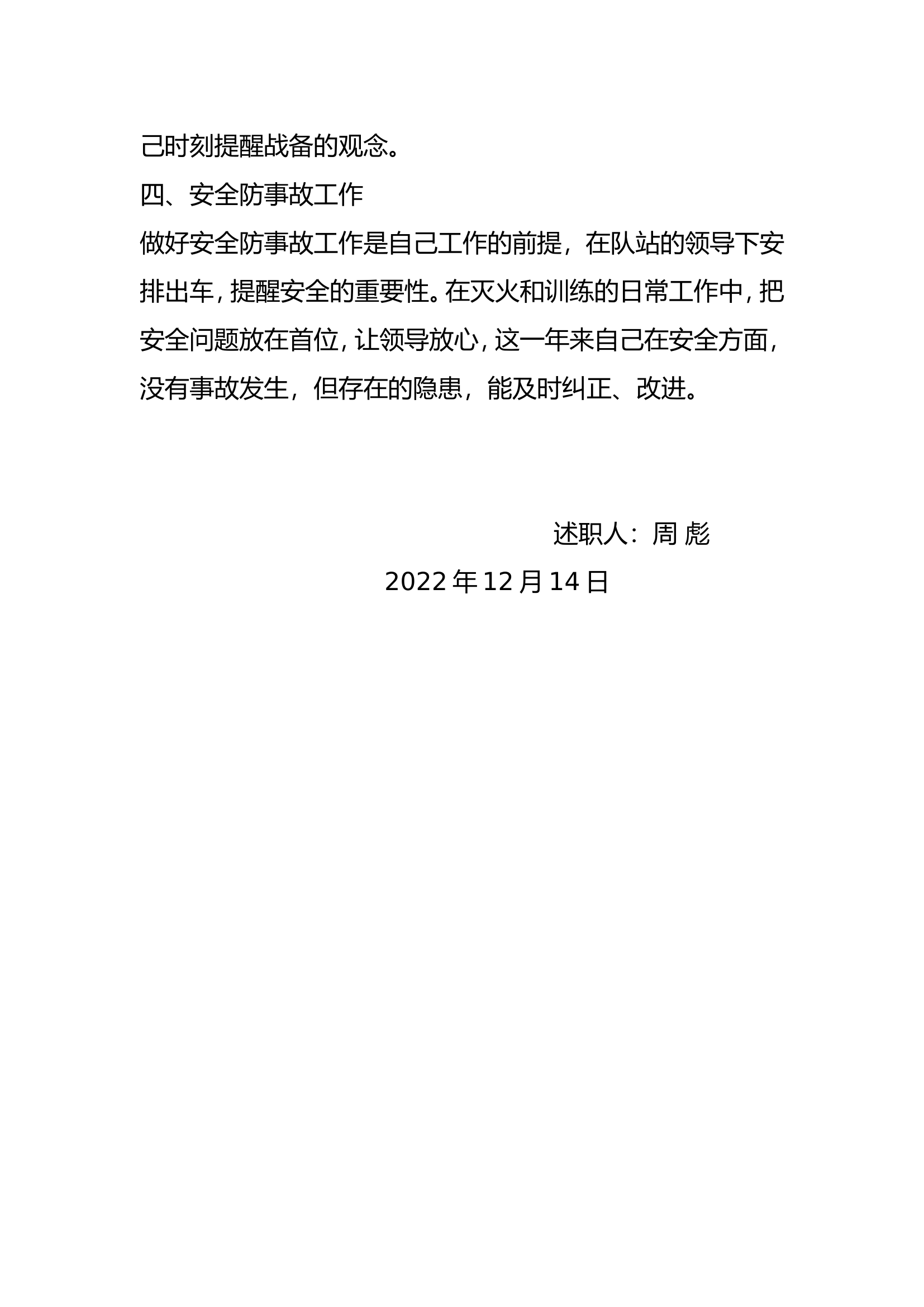 己时刻提醒战备的观念。

四、安全防事故工作

做好安全防事故工作是自己工作的前提，在队站的领导下安排出车，提醒安全的重要性。在灭火和训练的日常工作中，把安全问题放在首位，让领导放心，这一年来自己在安全方面，没有事故发生，但存在的隐患，能及时纠正、改进。

述职人：周 彪

2022 年 12 月 14 日